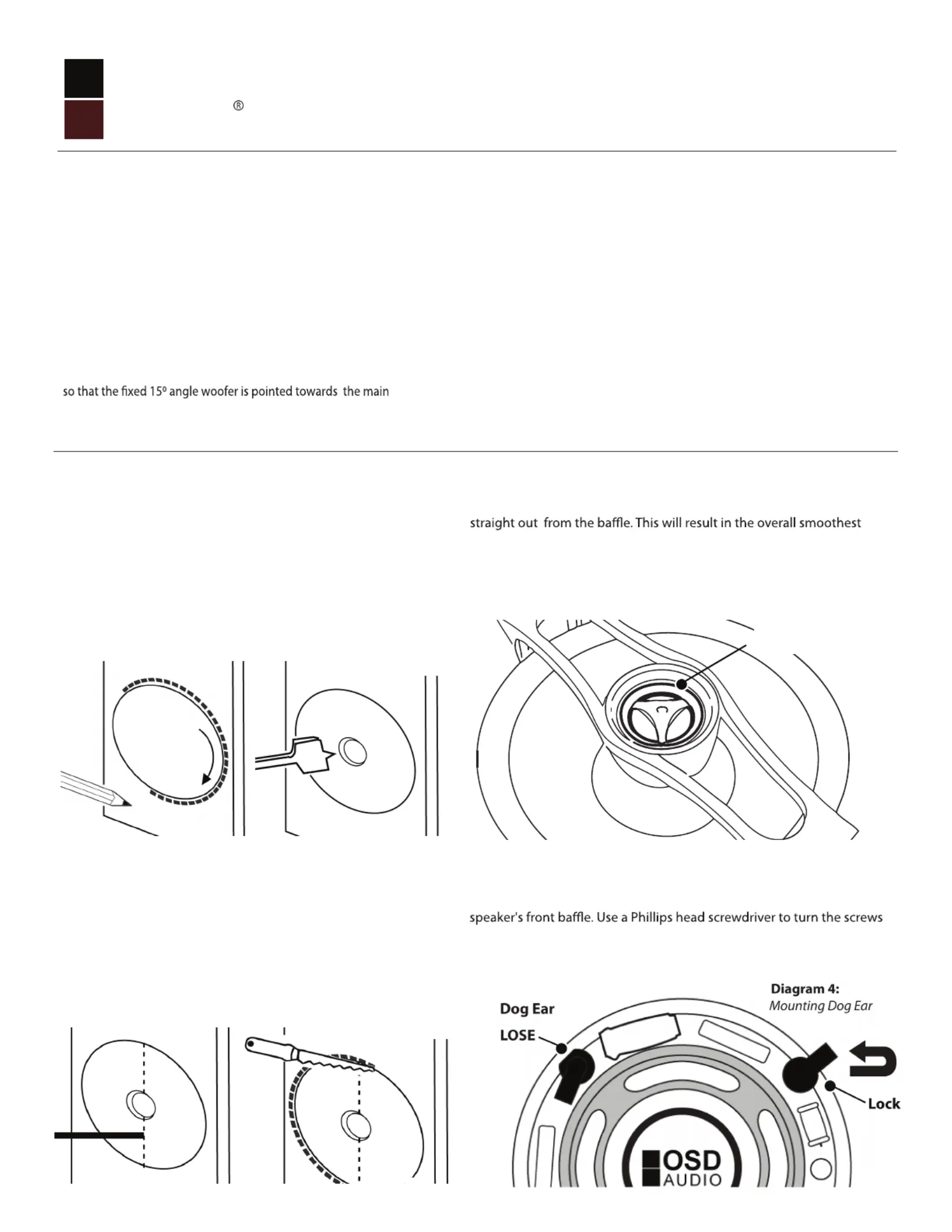 ®

so that the fixed 15º angle woofer is pointed towards the main

straight out from the baffle. This will result in the overall smoothest

speaker's front baffle. Use a Phillips head screwdriver to turn the screws

Diagram 4:
Mounting Dog Ear

Dog Ear

LOSE

Lock

OSD
AUDIO